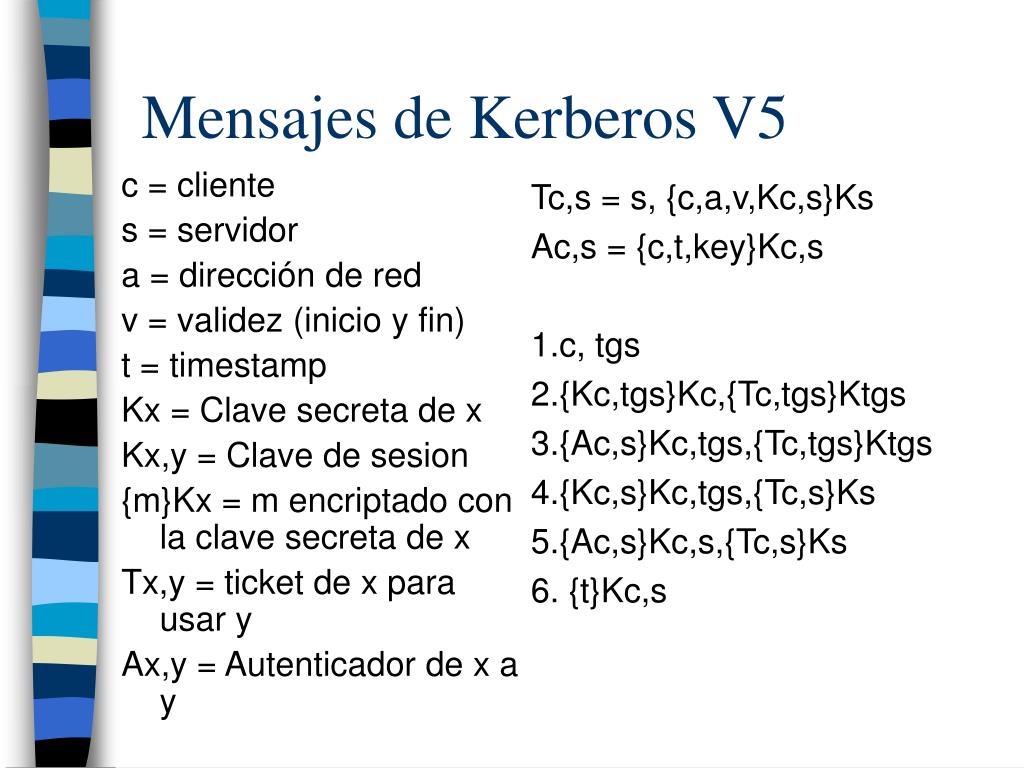 Mensajes de Kerberos V5

c = cliente
s = servidor
a = dirección de red
v = validez (inicio y fin)
t = timestamp
Kx = Clave secreta de x
Kx,y = Clave de sesion
{m}Kx = m encriptado con la clave secreta de x
Tx,y = ticket de x para usar y
Ax,y = Autenticador de x a y

Tc,s = s, {c,a,v,Kc,s}Ks
Ac,s = {c,t,key}Kc,s

1.c, tgs
2.{Kc,tgs}Kc,{Tc,tgs}Ktgs
3.{Ac,s}Kc,tgs,{Tc,tgs}Ktgs
4.{Kc,s}Kc,tgs,{Tc,s}Ks
5.{Ac,s}Kc,s,{Tc,s}Ks
6. {t}Kc,s